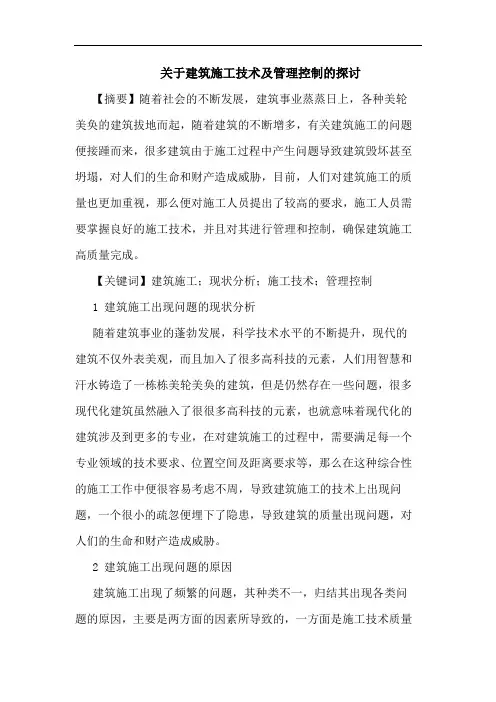 关于建筑施工技术及管理控制的探讨

【摘要】随着社会的不断发展，建筑事业蒸蒸日上，各种美轮美奂的建筑拔地而起，随着建筑的不断增多，有关建筑施工的问题便接踵而来，很多建筑由于施工过程中产生问题导致建筑毁坏甚至坍塌，对人们的生命和财产造成威胁，目前，人们对建筑施工的质量也更加重视，那么便对施工人员提出了较高的要求，施工人员需要掌握良好的施工技术，并且对其进行管理和控制，确保建筑施工高质量完成。

【关键词】建筑施工；现状分析；施工技术；管理控制

1 建筑施工出现问题的现状分析

随着建筑事业的蓬勃发展，科学技术水平的不断提升，现代的建筑不仅外表美观，而且加入了很多高科技的元素，人们用智慧和汗水铸造了一栋栋美轮美奂的建筑，但是仍然存在一些问题，很多现代化建筑虽然融入了很很多高科技的元素，也就意味着现代化的建筑涉及到更多的专业，在对建筑施工的过程中，需要满足每一个专业领域的技术要求、位置空间及距离要求等，那么在这种综合性的施工工作中便很容易考虑不周，导致建筑施工的技术上出现问题，一个很小的疏忽便埋下了隐患，导致建筑的质量出现问题，对人们的生命和财产造成威胁。

2 建筑施工出现问题的原因

建筑施工出现了频繁的问题，其种类不一，归结其出现各类问题的原因，主要是两方面的因素所导致的，一方面是施工技术质量